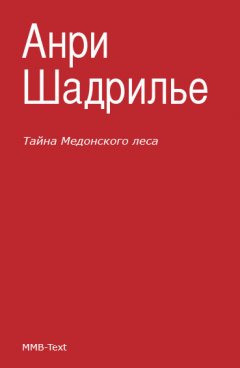 Анри Шадрилье

Тайна Медонского леса

MMB-Text